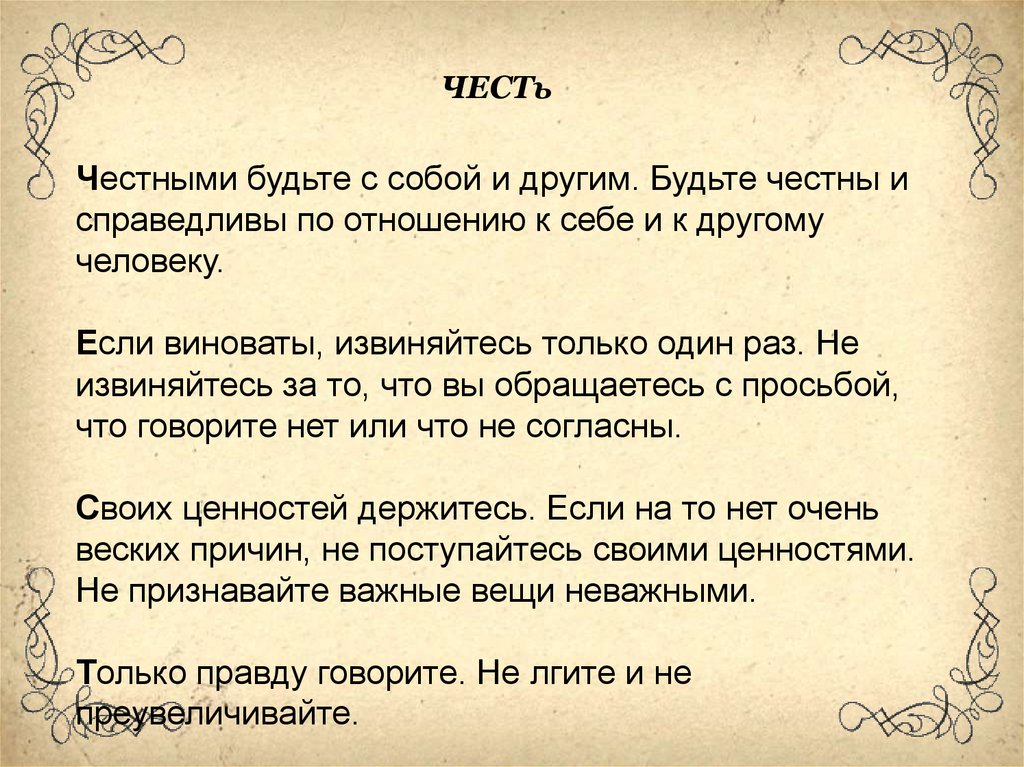 ЧЕСТЬ

Честными будьте с собой и другим. Будьте честны и справедливы по отношению к себе и к другому человеку.

Если виноваты, извиняйтесь только один раз. Не извиняйтесь за то, что вы обращаетесь с просьбой, что говорите нет или что не согласны.

Своих ценностей держитесь. Если на то нет очень веских причин, не поступайтесь своими ценностями. Не признавайте важные вещи неважными.

Только правду говорите. Не лгите и не преувеличивайте.